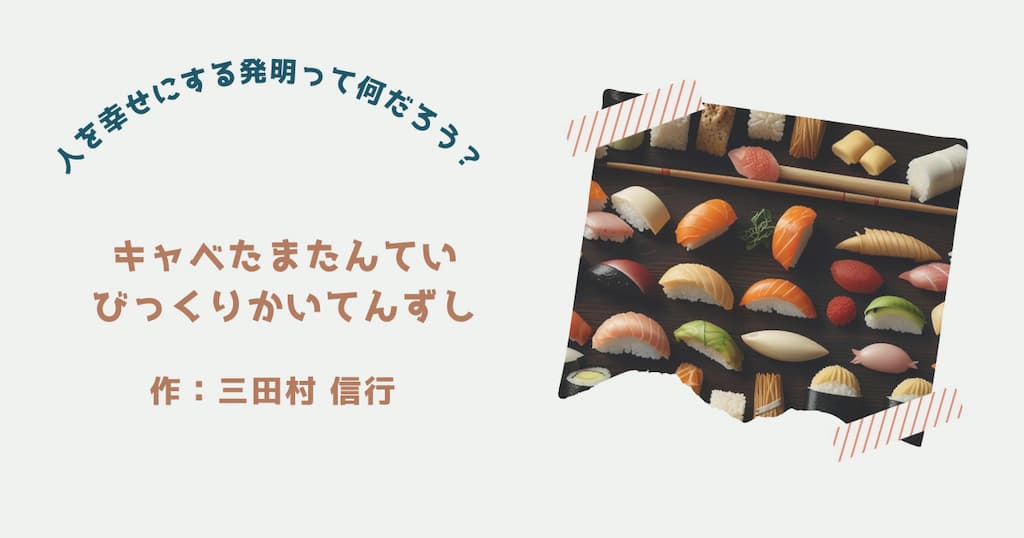 人を幸せにする発明って何だろう？

キャベたまたんてい
びっくりかいてんずし

作：三田村 信行